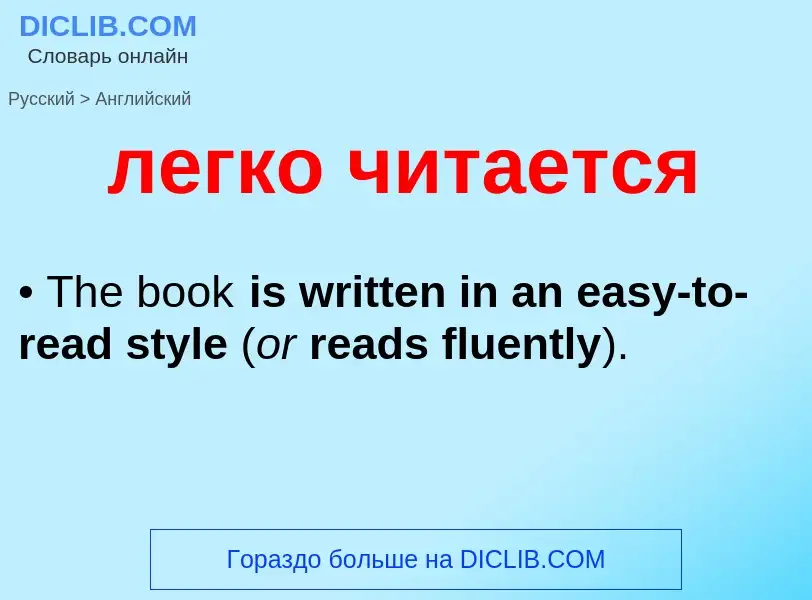 DICLIB.COM
Словарь онлайн

Русский > Английский

легко читается

• The book is written in an easy-to-read style (or reads fluently).

Гораздо больше на DICLIB.COM